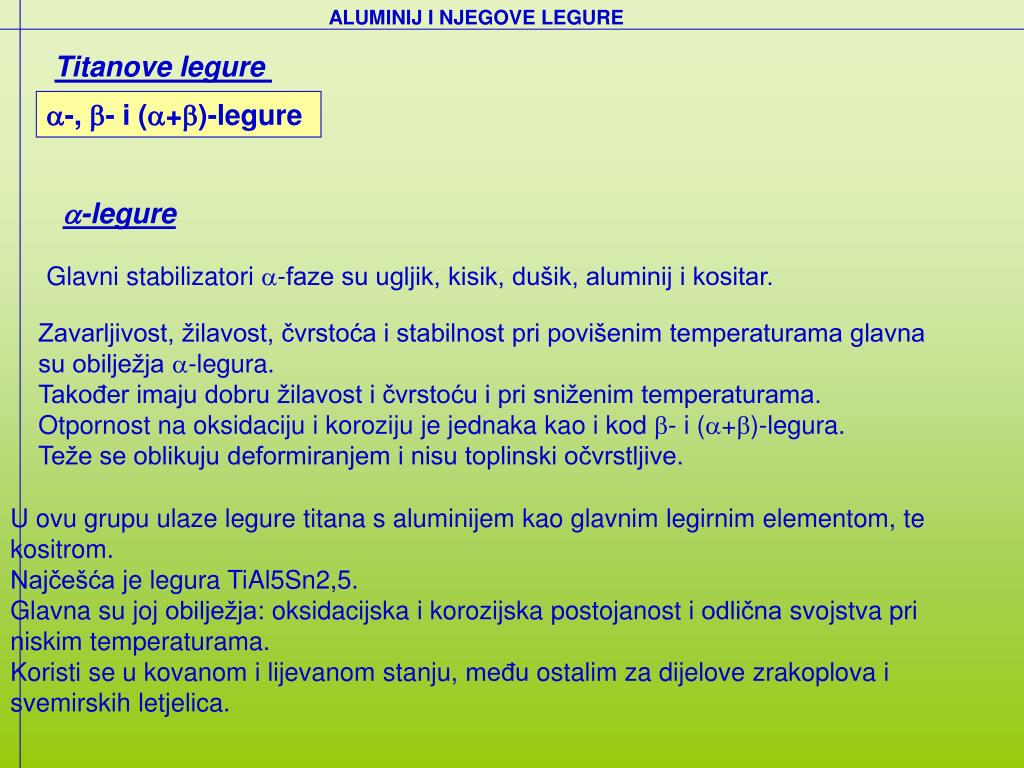 ALUMINIJ I NJEGOVE LEGURE

Titanove legure

$\alpha$-, $\beta$- i ($\alpha$+$\beta$)-legure

$\alpha$-legure

Glavni stabilizatori $\alpha$-faze su ugljik, kisik, dušik, aluminij i kositar.

Zavarljivost, žilavost, čvrstoća i stabilnost pri povišenim temperaturama glavna su obilježja $\alpha$-legura.
Također imaju dobru žilavost i čvrstoću i pri sniženim temperaturama.
Otpornost na oksidaciju i koroziju je jednaka kao i kod $\beta$- i ($\alpha$+$\beta$)-legura.
Teže se oblikuju deformiranjem i nisu toplinski očvrstljive.

U ovu grupu ulaze legure titana s aluminijem kao glavnim legirnim elementom, te kositrom.
Najčešća je legura TiAl5Sn2,5.
Glavna su joj obilježja: oksidacijska i korozijska postojanost i odlična svojstva pri niskim temperaturama.
Koristi se u kovanom i lijevanom stanju, među ostalim za dijelove zrakoplova i svemirskih letjelica.